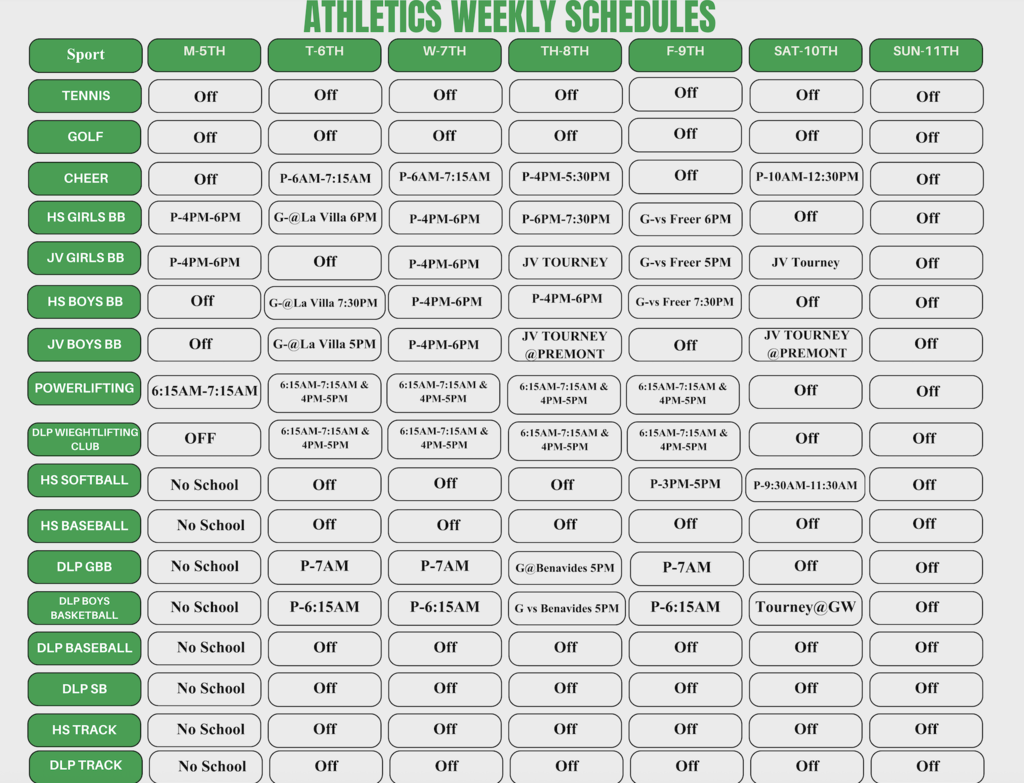 ATHLETICS WEEKLY SCHEDULES

| Sport | M-5TH | T-6TH | W-7TH | TH-8TH | F-9TH | SAT-10TH | SUN-11TH |
|---|---|---|---|---|---|---|---|
| TENNIS | Off | Off | Off | Off | Off | Off | Off |
| GOLF | Off | Off | Off | Off | Off | Off | Off |
| CHEER | Off | P-6AM-7:15AM | P-6AM-7:15AM | P-4PM-5:30PM | Off | P-10AM-12:30PM | Off |
| HS GIRLS BB | P-4PM-6PM | G-@La Villa 6PM | P-4PM-6PM | P-6PM-7:30PM | G-vs Freer 6PM | Off | Off |
| JV GIRLS BB | P-4PM-6PM | Off | P-4PM-6PM | JV TOURNEY | G-vs Freer 5PM | JV Tourney | Off |
| HS BOYS BB | Off | G-@La Villa 7:30PM | P-4PM-6PM | P-4PM-6PM | G-vs Freer 7:30PM | Off | Off |
| JV BOYS BB | Off | G-@La Villa 5PM | P-4PM-6PM | JV TOURNEY @PREMONT | Off | JV TOURNEY @PREMONT | Off |
| POWERLIFTING | 6:15AM-7:15AM | 6:15AM-7:15AM & 4PM-5PM | 6:15AM-7:15AM & 4PM-5PM | 6:15AM-7:15AM & 4PM-5PM | 6:15AM-7:15AM & 4PM-5PM | Off | Off |
| DLP WIEGHTLIFTING CLUB | OFF | 6:15AM-7:15AM & 4PM-5PM | 6:15AM-7:15AM & 4PM-5PM | 6:15AM-7:15AM & 4PM-5PM | 6:15AM-7:15AM & 4PM-5PM | Off | Off |
| HS SOFTBALL | No School | Off | Off | Off | P-3PM-5PM | P-9:30AM-11:30AM | Off |
| HS BASEBALL | No School | Off | Off | Off | Off | Off | Off |
| DLP GBB | No School | P-7AM | P-7AM | G@Benavides 5PM | P-7AM | Off | Off |
| DLP BOYS BASKETBALL | No School | P-6:15AM | P-6:15AM | G vs Benavides 5PM | P-6:15AM | Tourney@GW | Off |
| DLP BASEBALL | No School | Off | Off | Off | Off | Off | Off |
| DLP SB | No School | Off | Off | Off | Off | Off | Off |
| HS TRACK | No School | Off | Off | Off | Off | Off | Off |
| DLP TRACK | No School | Off | Off | Off | Off | Off | Off |